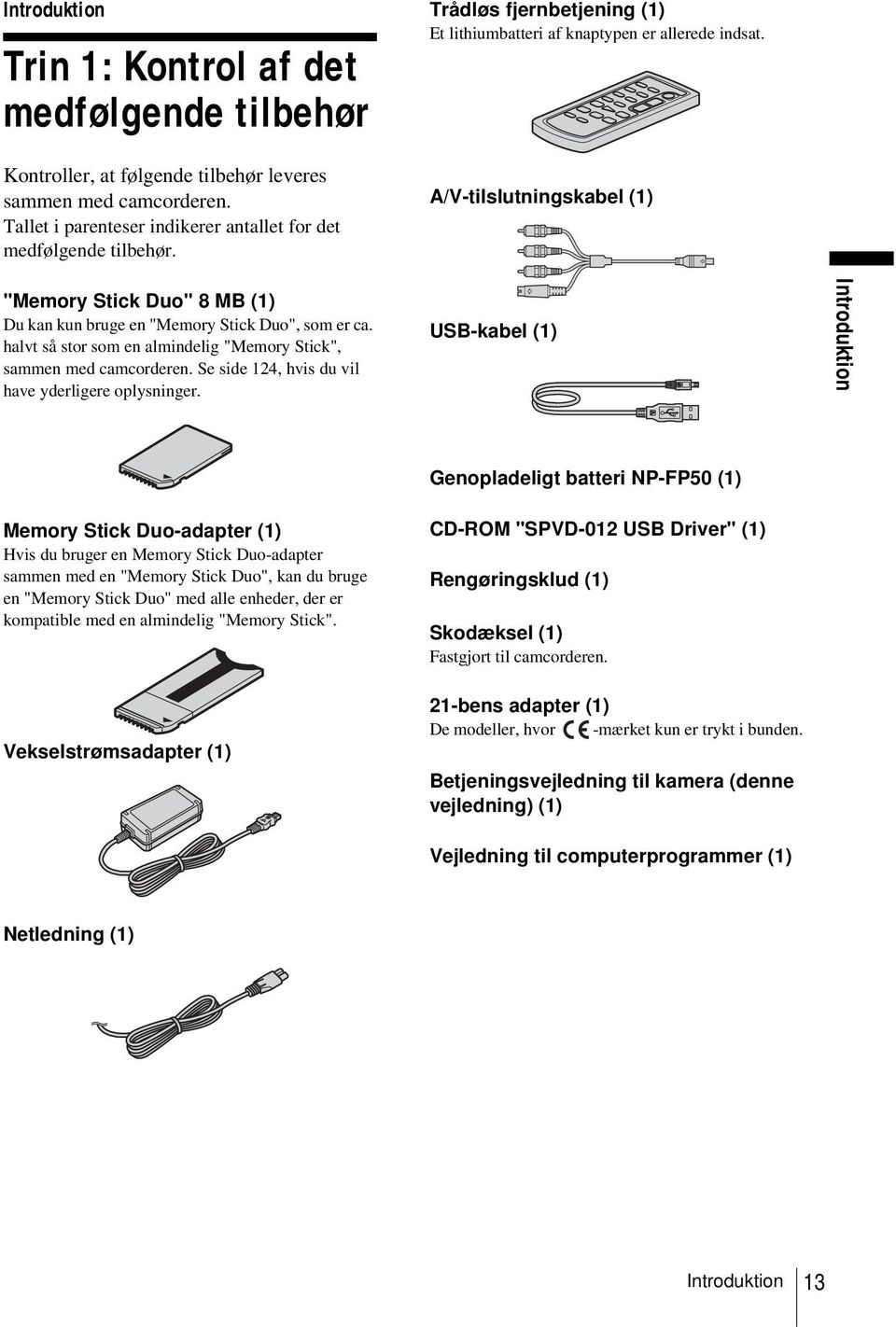 Introduktion

Trin 1: Kontrol af det medfølgende tilbehør

Kontroller, at følgende tilbehør leveres sammen med camcorderen. Tallet i parenteser indikerer antallet for det medfølgende tilbehør.

"Memory Stick Duo" 8 MB (1)
Du kan kun bruge en "Memory Stick Duo", som er ca. halvt så stor som en almindelig "Memory Stick", sammen med camcorderen. Se side 124, hvis du vil have yderligere oplysninger.

Memory Stick Duo-adapter (1)
Hvis du bruger en Memory Stick Duo-adapter sammen med en "Memory Stick Duo", kan du bruge en "Memory Stick Duo" med alle enheder, der er kompatible med en almindelig "Memory Stick".

Vekselstrømsadapter (1)

Netledning (1)

Trådløs fjernbetjening (1)
Et lithiumbatteri af knaptypen er allerede indsat.

A/V-tilslutningskabel (1)

USB-kabel (1)

Genopladeligt batteri NP-FP50 (1)

CD-ROM "SPVD-012 USB Driver" (1)

Rengøringsklud (1)

Skodæksel (1)
Fastgjort til camcorderen.

21-bens adapter (1)
De modeller, hvor CE-mærket kun er trykt i bunden.

Betjeningsvejledning til kamera (denne vejledning) (1)

Vejledning til computerprogrammer (1)

Introduktion

Introduktion 13